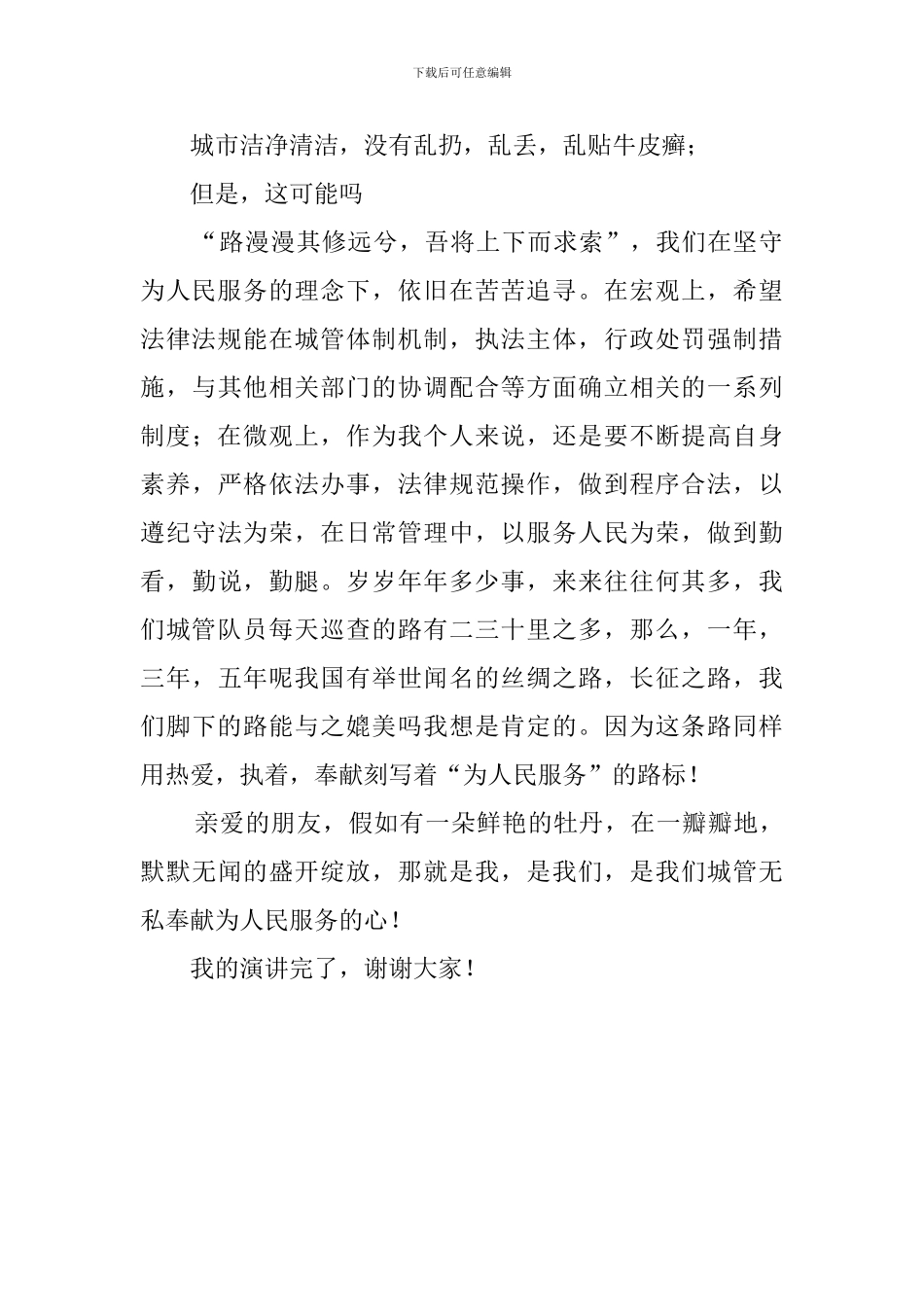 下载后可任意编辑

城市洁净清洁，没有乱扔，乱丢，乱贴牛皮癣；

但是，这可能吗

“路漫漫其修远兮，吾将上下而求索”，我们在坚守为人民服务的理念下，依旧在苦苦追寻。在宏观上，希望法律法规能在城管体制机制，执法主体，行政处罚强制措施，与其他相关部门的协调配合等方面确立相关的一系列制度；在微观上，作为我个人来说，还是要不断提高自身素养，严格依法办事，法律规范操作，做到程序合法，以遵纪守法为荣，在日常管理中，以服务人民为荣，做到勤看，勤说，勤腿。岁岁年年多少事，来来往往何其多，我们城管队员每天巡查的路有二三十里之多，那么，一年，三年，五年呢我国有举世闻名的丝绸之路，长征之路，我们脚下的路能与之媲美吗我想是肯定的。因为这条路同样用热爱，执着，奉献刻写着“为人民服务”的路标！

亲爱的朋友，假如有一朵鲜艳的牡丹，在一瓣瓣地，默默无闻的盛开绽放，那就是我，是我们，是我们城管无私奉献为人民服务的心！

我的演讲完了，谢谢大家！